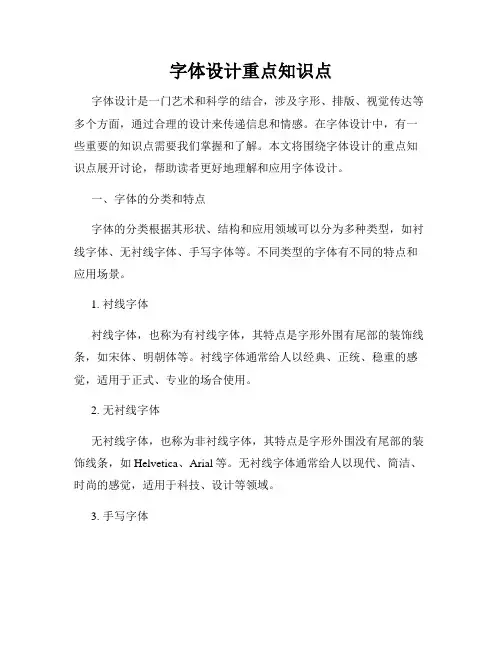 字体设计重点知识点

字体设计是一门艺术和科学的结合，涉及字形、排版、视觉传达等多个方面，通过合理的设计来传递信息和情感。在字体设计中，有一些重要的知识点需要我们掌握和了解。本文将围绕字体设计的重点知识点展开讨论，帮助读者更好地理解和应用字体设计。

一、字体的分类和特点

字体的分类根据其形状、结构和应用领域可以分为多种类型，如衬线字体、无衬线字体、手写字体等。不同类型的字体有不同的特点和应用场景。

1. 衬线字体

衬线字体，也称为有衬线字体，其特点是字形外围有尾部的装饰线条，如宋体、明朝体等。衬线字体通常给人以经典、正统、稳重的感觉，适用于正式、专业的场合使用。

2. 无衬线字体

无衬线字体，也称为非衬线字体，其特点是字形外围没有尾部的装饰线条，如 Helvetica、Arial 等。无衬线字体通常给人以现代、简洁、时尚的感觉，适用于科技、设计等领域。

3. 手写字体